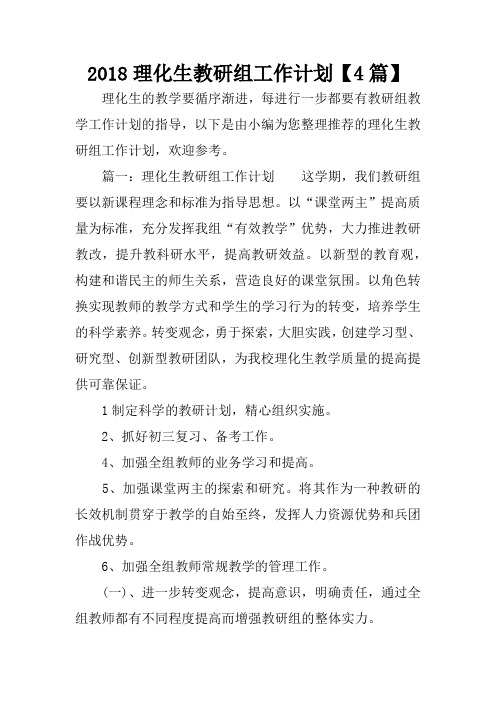 2018 理化生教研组工作计划【4 篇】

理化生的教学要循序渐进，每进行一步都要有教研组教学工作计划的指导，以下是由小编为您整理推荐的理化生教研组工作计划，欢迎参考。

篇一：理化生教研组工作计划　　这学期，我们教研组要以新课程理念和标准为指导思想。以“课堂两主”提高质量为标准，充分发挥我组“有效教学”优势，大力推进教研教改，提升教科研水平，提高教研效益。以新型的教育观，构建和谐民主的师生关系，营造良好的课堂氛围。以角色转换实现教师的教学方式和学生的学习行为的转变，培养学生的科学素养。转变观念，勇于探索，大胆实践，创建学习型、研究型、创新型教研团队，为我校理化生教学质量的提高提供可靠保证。

1 制定科学的教研计划，精心组织实施。

2、抓好初三复习、备考工作。

4、加强全组教师的业务学习和提高。

5、加强课堂两主的探索和研究。将其作为一种教研的长效机制贯穿于教学的自始至终，发挥人力资源优势和兵团作战优势。

6、加强全组教师常规教学的管理工作。

(一)、进一步转变观念，提高意识，明确责任，通过全组教师都有不同程度提高而增强教研组的整体实力。